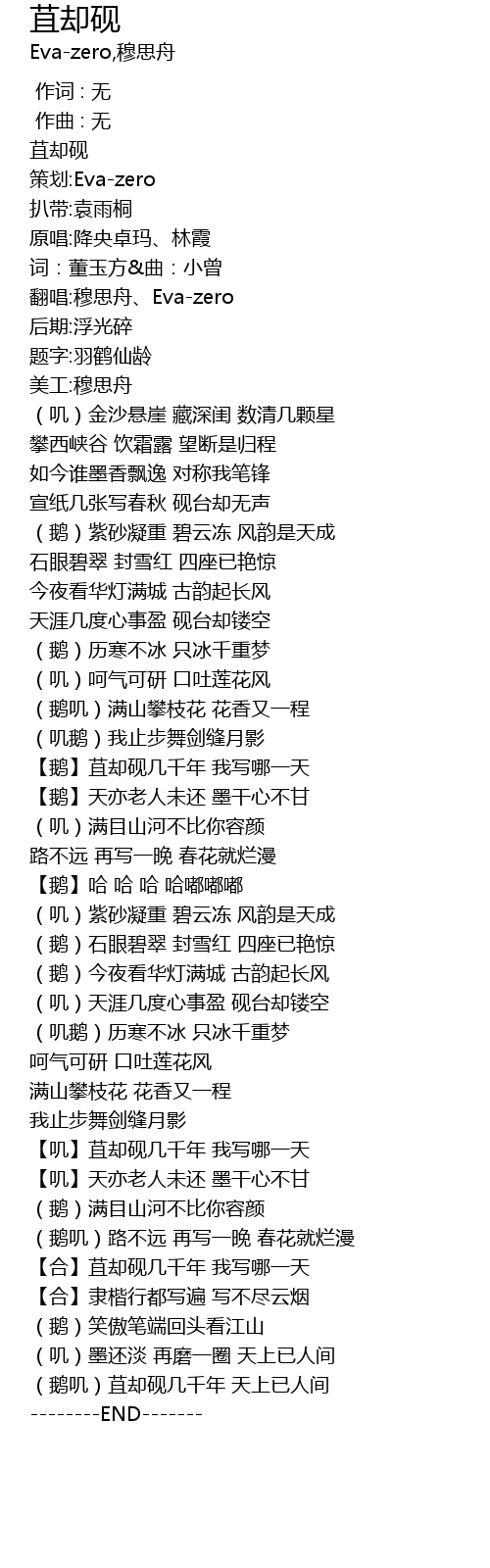 苴却砚
Eva-zero,穆思舟

作词 : 无
作曲 : 无
苴却砚
策划:Eva-zero
扒带:袁雨桐
原唱:降央卓玛、林霞
词：董玉方&曲：小曾
翻唱:穆思舟、Eva-zero
后期:浮光碎
题字:羽鹤仙龄
美工:穆思舟
（叽）金沙悬崖 藏深闺 数清几颗星
攀西峡谷 饮霜露 望断是归程
如今谁墨香飘逸 对称我笔锋
宣纸几张写春秋 砚台却无声
（鹅）紫砂凝重 碧云冻 风韵是天成
石眼碧翠 封雪红 四座已艳惊
今夜看华灯满城 古韵起长风
天涯几度心事盈 砚台却镂空
（鹅）历寒不冰 只冰千重梦
（叽）呵气可研 口吐莲花风
（鹅叽）满山攀枝花 花香又一程
（叽鹅）我止步舞剑缝月影
【鹅】苴却砚几千年 我写哪一天
【鹅】天亦老人未还 墨干心不甘
（叽）满目山河不比你容颜
路不远 再写一晚 春花就烂漫
【鹅】哈 哈 哈 哈嘟嘟嘟
（叽）紫砂凝重 碧云冻 风韵是天成
（鹅）石眼碧翠 封雪红 四座已艳惊
（鹅）今夜看华灯满城 古韵起长风
（叽）天涯几度心事盈 砚台却镂空
（叽鹅）历寒不冰 只冰千重梦
呵气可研 口吐莲花风
满山攀枝花 花香又一程
我止步舞剑缝月影
【叽】苴却砚几千年 我写哪一天
【叽】天亦老人未还 墨干心不甘
（鹅）满目山河不比你容颜
（鹅叽）路不远 再写一晚 春花就烂漫
【合】苴却砚几千年 我写哪一天
【合】隶楷行都写遍 写不尽云烟
（鹅）笑傲笔端回头看江山
（叽）墨还淡 再磨一圈 天上已人间
（鹅叽）苴却砚几千年 天上已人间
--------END-------